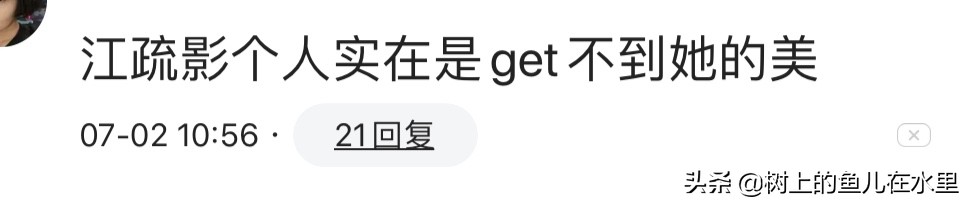 江疏影个人实在是get不到她的美

07-02 10:56 · 21回复

头条 @树上的鱼儿在水里